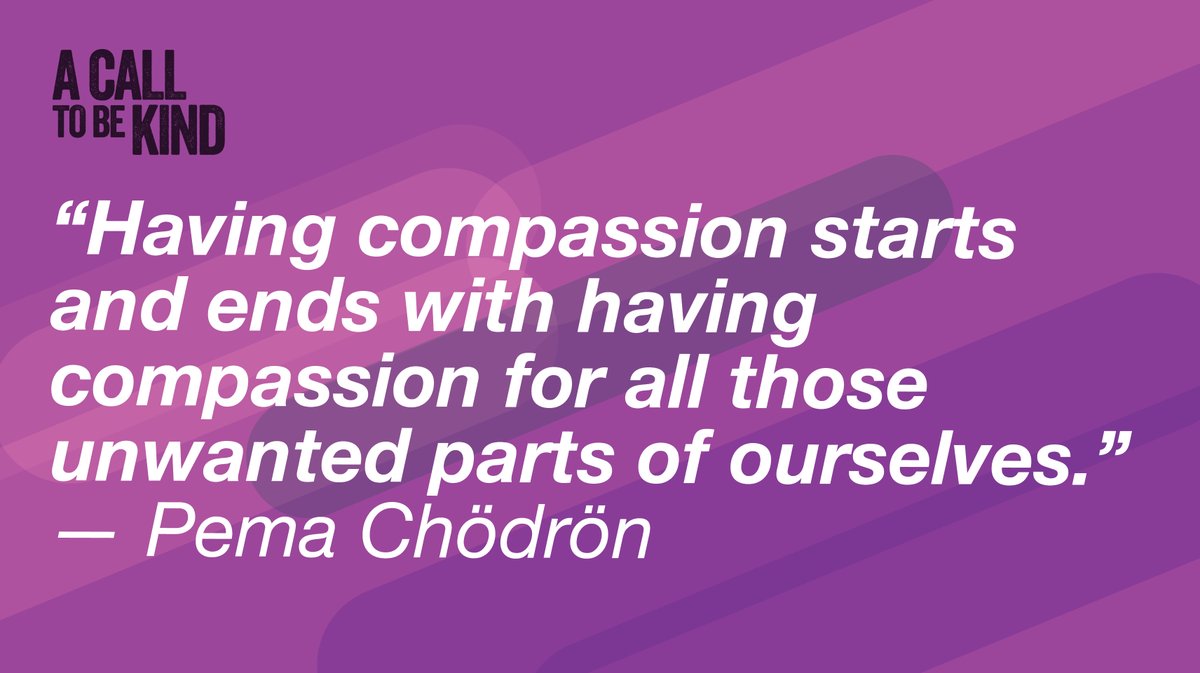 A CALL TO BE KIND

“Having compassion starts and ends with having compassion for all those unwanted parts of ourselves.”
— Pema Chödrön